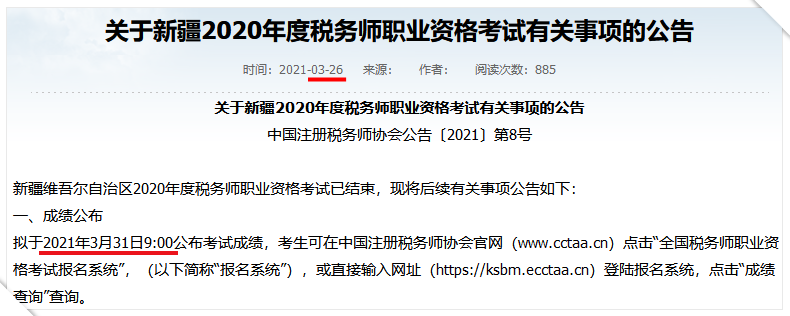 关于新疆2020年度税务师职业资格考试有关事项的公告

时间：2021-03-26　来源：　作者：　阅读次数：885

关于新疆2020年度税务师职业资格考试有关事项的公告

中国注册税务师协会公告〔2021〕第8号

新疆维吾尔自治区2020年度税务师职业资格考试已结束，现将后续有关事项公告如下：

一、成绩公布

拟于2021年3月31日9:00公布考试成绩，考生可在中国注册税务师协会官网（www.cctaa.cn）点击“全国税务师职业资格考试报名系统”，（以下简称“报名系统”），或直接输入网址（https://ksbm.ecctaa.cn）登陆报名系统，点击“成绩查询”查询。